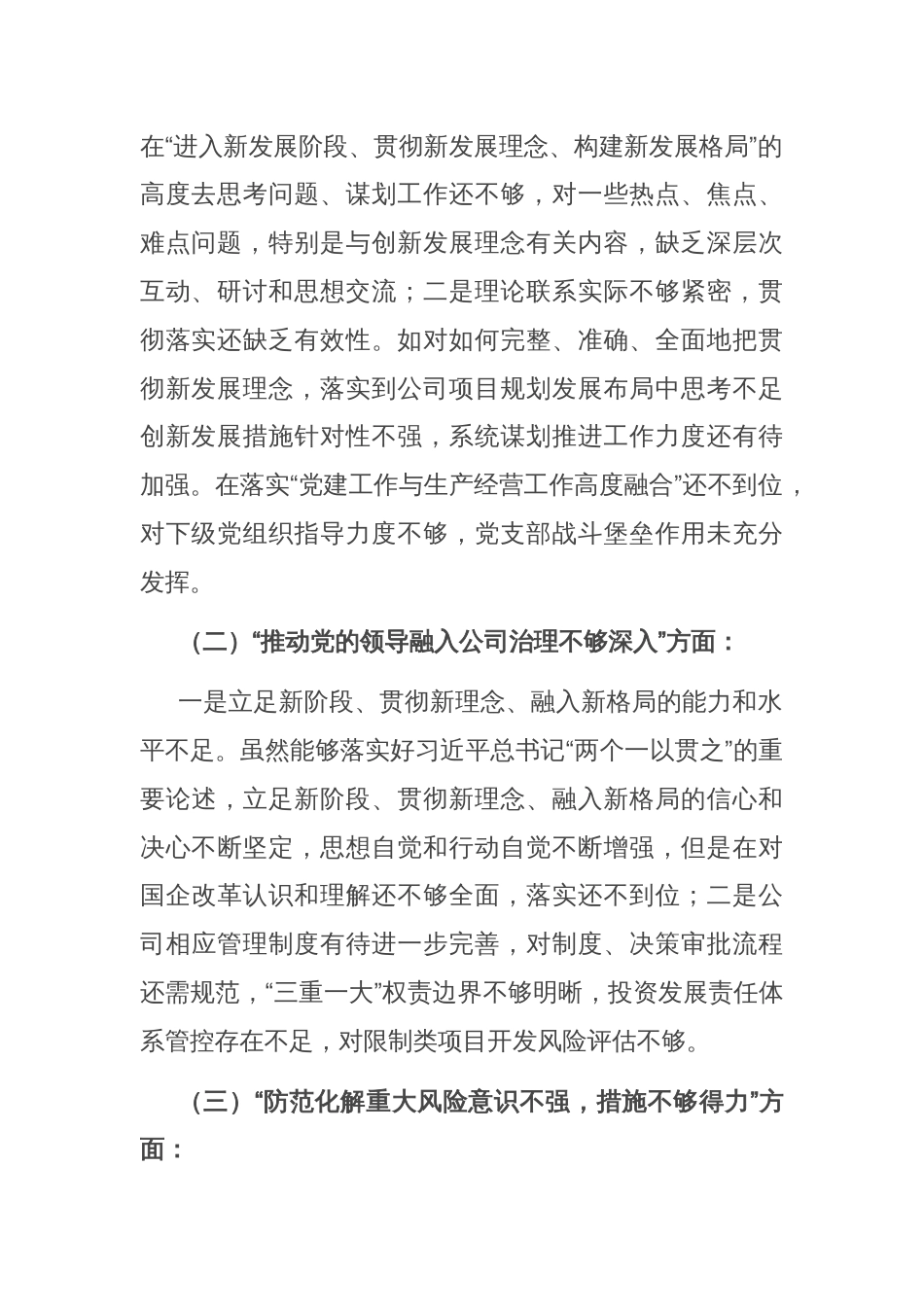 在“进入新发展阶段、贯彻新发展理念、构建新发展格局”的高度去思考问题、谋划工作还不够，对一些热点、焦点、难点问题，特别是与创新发展理念有关内容，缺乏深层次互动、研讨和思想交流；二是理论联系实际不够紧密，贯彻落实还缺乏有效性。如对如何完整、准确、全面地把贯彻新发展理念，落实到公司项目规划发展布局中思考不足创新发展措施针对性不强，系统谋划推进工作力度还有待加强。在落实“党建工作与生产经营工作高度融合”还不到位，对下级党组织指导力度不够，党支部战斗堡垒作用未充分发挥。

（二）“推动党的领导融入公司治理不够深入”方面：

一是立足新阶段、贯彻新理念、融入新格局的能力和水平不足。虽然能够落实好习近平总书记“两个一以贯之”的重要论述，立足新阶段、贯彻新理念、融入新格局的信心和决心不断坚定，思想自觉和行动自觉不断增强，但是在对国企改革认识和理解还不够全面，落实还不到位；二是公司相应管理制度有待进一步完善，对制度、决策审批流程还需规范，“三重一大”权责边界不够明晰，投资发展责任体系管控存在不足，对限制类项目开发风险评估不够。

（三）“防范化解重大风险意识不强，措施不够得力”方面：